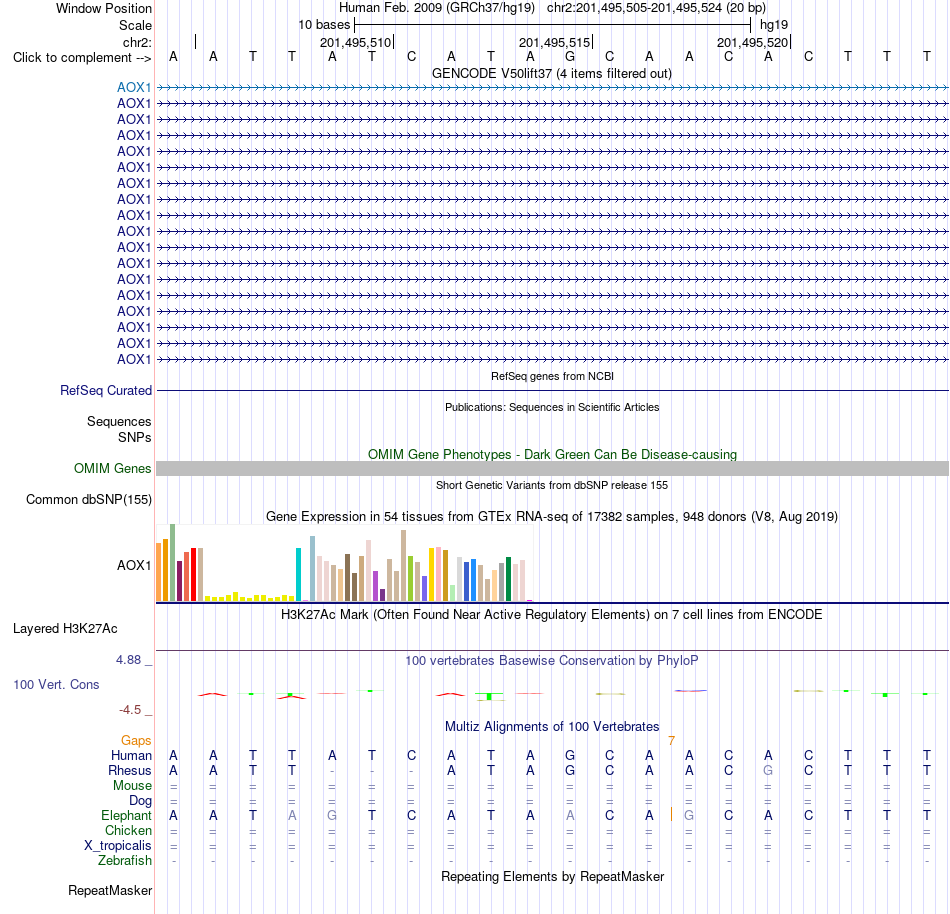 Window Position Human Feb. 2009 (GRCh37/hg19) chr2:201,495,505-201,495,524 (20 bp)
Scale 10 bases hg19
chr2: 201,495,510 201,495,515 201,495,520
Click to complement --> A A T T A T C A T A G C A A C A C T T T
GENCODE V50lift37 (4 items filtered out)
AOX1
AOX1
AOX1
AOX1
AOX1
AOX1
AOX1
AOX1
AOX1
AOX1
AOX1
AOX1
AOX1
AOX1
AOX1
AOX1
AOX1
AOX1
RefSeq genes from NCBI
RefSeq Curated
Publications: Sequences in Scientific Articles
Sequences
SNPs
OMIM Gene Phenotypes - Dark Green Can Be Disease-causing
OMIM Genes
Short Genetic Variants from dbSNP release 155
Common dbSNP(155)
Gene Expression in 54 tissues from GTEx RNA-seq of 17382 samples, 948 donors (V8, Aug 2019)
AOX1
H3K27Ac Mark (Often Found Near Active Regulatory Elements) on 7 cell lines from ENCODE
Layered H3K27Ac
4.88 _ 100 vertebrates Basewise Conservation by PhyloP
100 Vert. Cons
-4.5 _
Multiz Alignments of 100 Vertebrates
Gaps 7
Human A A T T A T C A T A G C A A C A C T T T
Rhesus A A T T - - - A T A G C A A C G C T T T
Mouse = = = = = = = = = = = = = = = = = = = =
Dog = = = = = = = = = = = = = = = = = = = =
Elephant A A T A G T C A T A A C A G C A C T T T
Chicken = = = = = = = = = = = = = = = = = = = =
X_tropicalis = = = = = = = = = = = = = = = = = = = =
Zebrafish - - - - - - - - - - - - - - - - - - - -
Repeating Elements by RepeatMasker
RepeatMasker